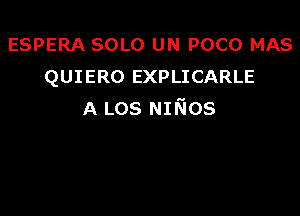 ESPERA SOLO UN POCO MAS

QUIERO EXPLICARLE A LOS NIÑOS